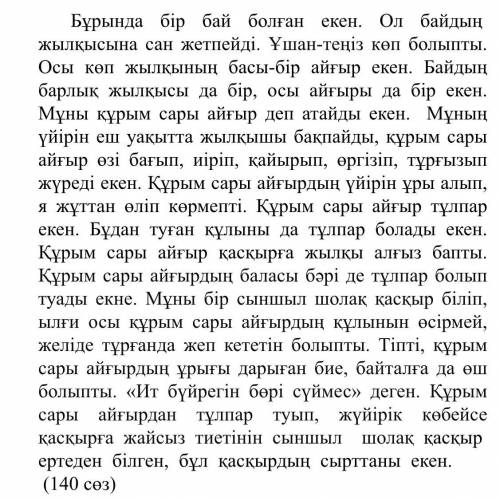 Бұрында бір бай болған екен. Ол байдың жылқысына сан жетпейді. Ұшан-теңіз көп болыпты. Осы көп жылқының басы-бір айғыр екен. Байдың барлық жылқысы да бір, осы айғыры да бір екен. Мұны құрым сары айғыр деп атайды екен. Мұның үйірін еш уақытта жылқышы бақпайды, құрым сары айғыр өзі бағып, иіріп, қайырып, өргізіп, тұрғызып жүреді екен. Құрым сары айғырдың үйірін ұры алып, я жұттан өліп көрмепті. Құрым сары айғыр тұлпар екен. Бұдан туған құлыны да тұлпар болады екен. Құрым сары айғыр қасқырға жылқы алғыз бапты. Құрым сары айғырдың баласы бәрі де тұлпар болып туады екне. Мұны бір сыншыл шолақ қасқыр біліп, ылғи осы құрым сары айғырдың құлынын өсірмей, желіде тұрғанда жеп кететін болыпты. Тіпті, құрым сары айғырдың ұрығы дарыған бие, байталға да өш болыпты. «Ит бүйрегін бөрі сүймес» деген. Құрым сары айғырдан тұлпар туып, жүйірік көбейсе қасқырға жайсыз тиетінін сыншыл шолақ қасқыр ертеден білген, бұл қасқырдың сырттаны екен.
(140 сөз)